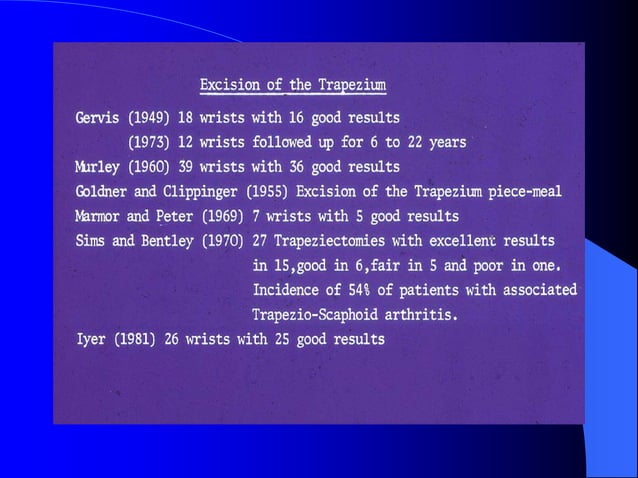 Excision of the Trapezium

Gervis (1949) 18 wrists with 16 good results
(1973) 12 wrists followed up for 6 to 22 years
Murley (1960) 39 wrists with 36 good results
Goldner and Clippinger (1955) Excision of the Trapezium piece-meal
Marmor and Peter (1969) 7 wrists with 5 good results
Sims and Bentley (1970) 27 Trapeziectomies with excellent results in 15,good in 6,fair in 5 and poor in one. Incidence of 54% of patients with associated Trapezio-Scaphoid arthritis.
Iyer (1981) 26 wrists with 25 good results